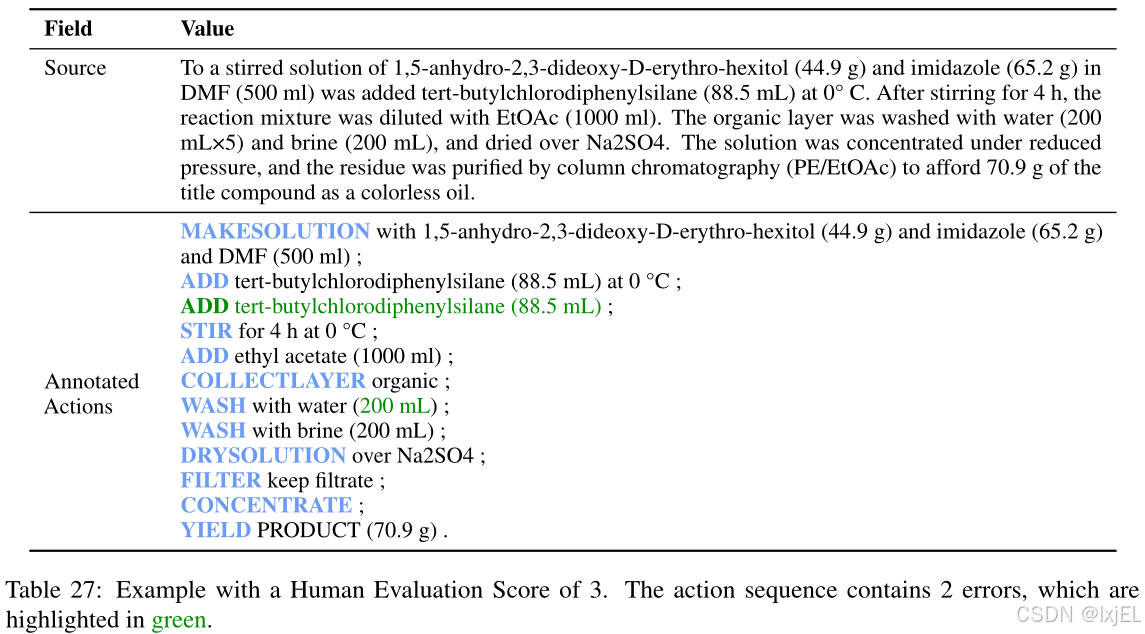 | Field | Value |
|---|---|
| Source | To a stirred solution of 1,5-anhydro-2,3-dideoxy-D-erythro-hexitol (44.9 g) and imidazole (65.2 g) in DMF (500 ml) was added tert-butylchlorodiphenylsilane (88.5 mL) at 0° C. After stirring for 4 h, the reaction mixture was diluted with EtOAc (1000 ml). The organic layer was washed with water (200 mL×5) and brine (200 mL), and dried over Na2SO4. The solution was concentrated under reduced pressure, and the residue was purified by column chromatography (PE/EtOAc) to afford 70.9 g of the title compound as a colorless oil. |
| Annotated Actions | MAKESOLUTION with 1,5-anhydro-2,3-dideoxy-D-erythro-hexitol (44.9 g) and imidazole (65.2 g) and DMF (500 ml) ; ADD tert-butylchlorodiphenylsilane (88.5 mL) at 0 °C ; ADD tert-butylchlorodiphenylsilane (88.5 mL) ; STIR for 4 h at 0 °C ; ADD ethyl acetate (1000 ml) ; COLLECTLAYER organic ; WASH with water (200 mL) ; WASH with brine (200 mL) ; DRYSOLUTION over Na2SO4 ; FILTER keep filtrate ; CONCENTRATE ; YIELD PRODUCT (70.9 g) . |

Table 27: Example with a Human Evaluation Score of 3. The action sequence contains 2 errors, which are highlighted in green.

CSDN @lxjEL